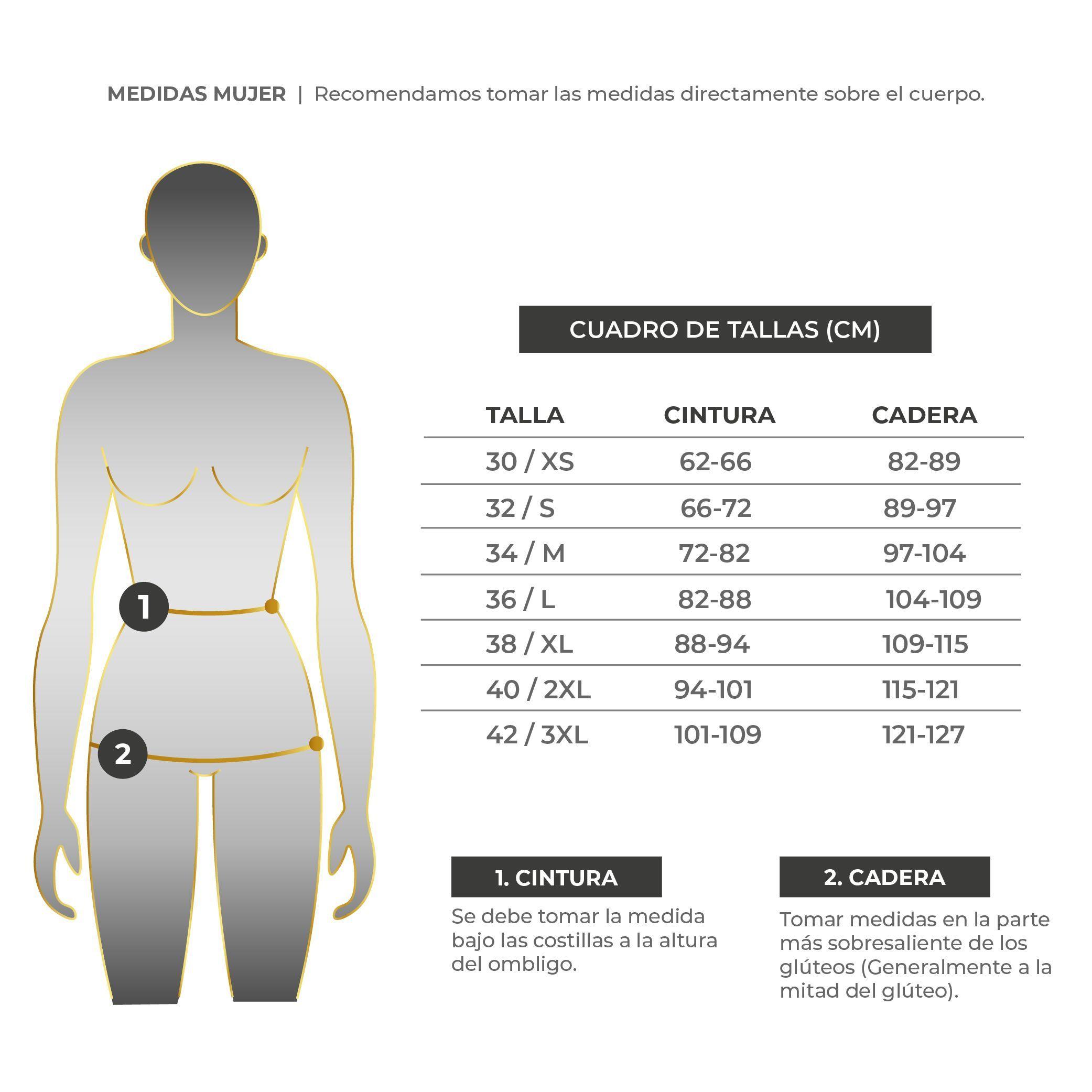 MEDIDAS MUJER | Recomendamos tomar las medidas directamente sobre el cuerpo.

1

2

CUADRO DE TALLAS (CM)

| TALLA | CINTURA | CADERA |
|---|---|---|
| 30 / XS | 62-66 | 82-89 |
| 32 / S | 66-72 | 89-97 |
| 34 / M | 72-82 | 97-104 |
| 36 / L | 82-88 | 104-109 |
| 38 / XL | 88-94 | 109-115 |
| 40 / 2XL | 94-101 | 115-121 |
| 42 / 3XL | 101-109 | 121-127 |

1. CINTURA

Se debe tomar la medida bajo las costillas a la altura del ombligo.

2. CADERA

Tomar medidas en la parte más sobresaliente de los glúteos (Generalmente a la mitad del glúteo).